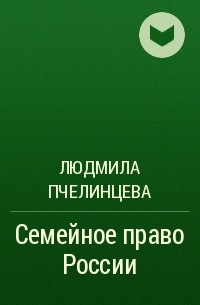 ЛЮДМИЛА ПЧЕЛИНЦЕВА

Семейное право России